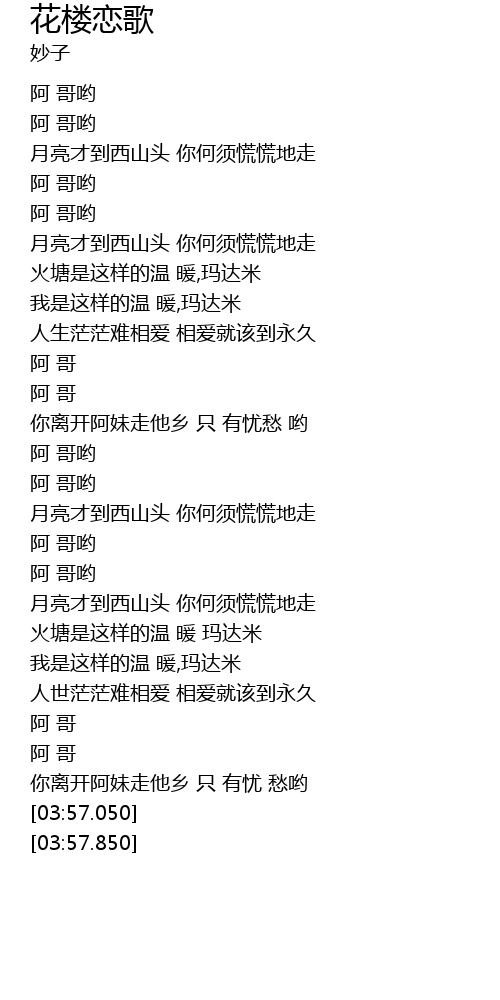 花楼恋歌
妙子

阿 哥哟
阿 哥哟
月亮才到西山头 你何须慌慌地走
阿 哥哟
阿 哥哟
月亮才到西山头 你何须慌慌地走
火塘是这样的温 暖,玛达米
我是这样的温 暖,玛达米
人生茫茫难相爱 相爱就该到永久
阿 哥
阿 哥
你离开阿妹走他乡 只 有忧愁 哟
阿 哥哟
阿 哥哟
月亮才到西山头 你何须慌慌地走
阿 哥哟
阿 哥哟
月亮才到西山头 你何须慌慌地走
火塘是这样的温 暖 玛达米
我是这样的温 暖,玛达米
人世茫茫难相爱 相爱就该到永久
阿 哥
阿 哥
你离开阿妹走他乡 只 有忧 愁哟
[03:57.050]
[03:57.850]